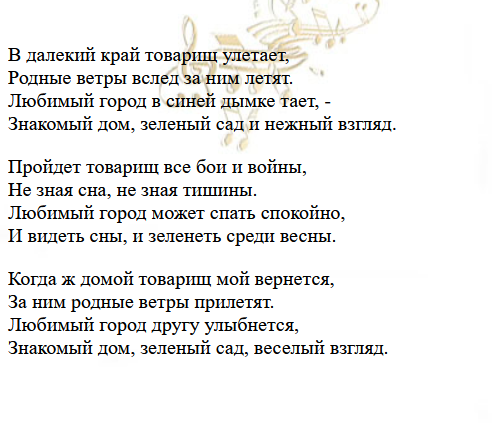 В далекий край товарищ улетает,
Родные ветры вслед за ним летят.
Любимый город в синей дымке тает, -
Знакомый дом, зеленый сад и нежный взгляд.

Пройдет товарищ все бои и войны,
Не зная сна, не зная тишины.
Любимый город может спать спокойно,
И видеть сны, и зеленеть среди весны.

Когда ж домой товарищ мой вернется,
За ним родные ветры прилетят.
Любимый город другу улыбнется,
Знакомый дом, зеленый сад, веселый взгляд.